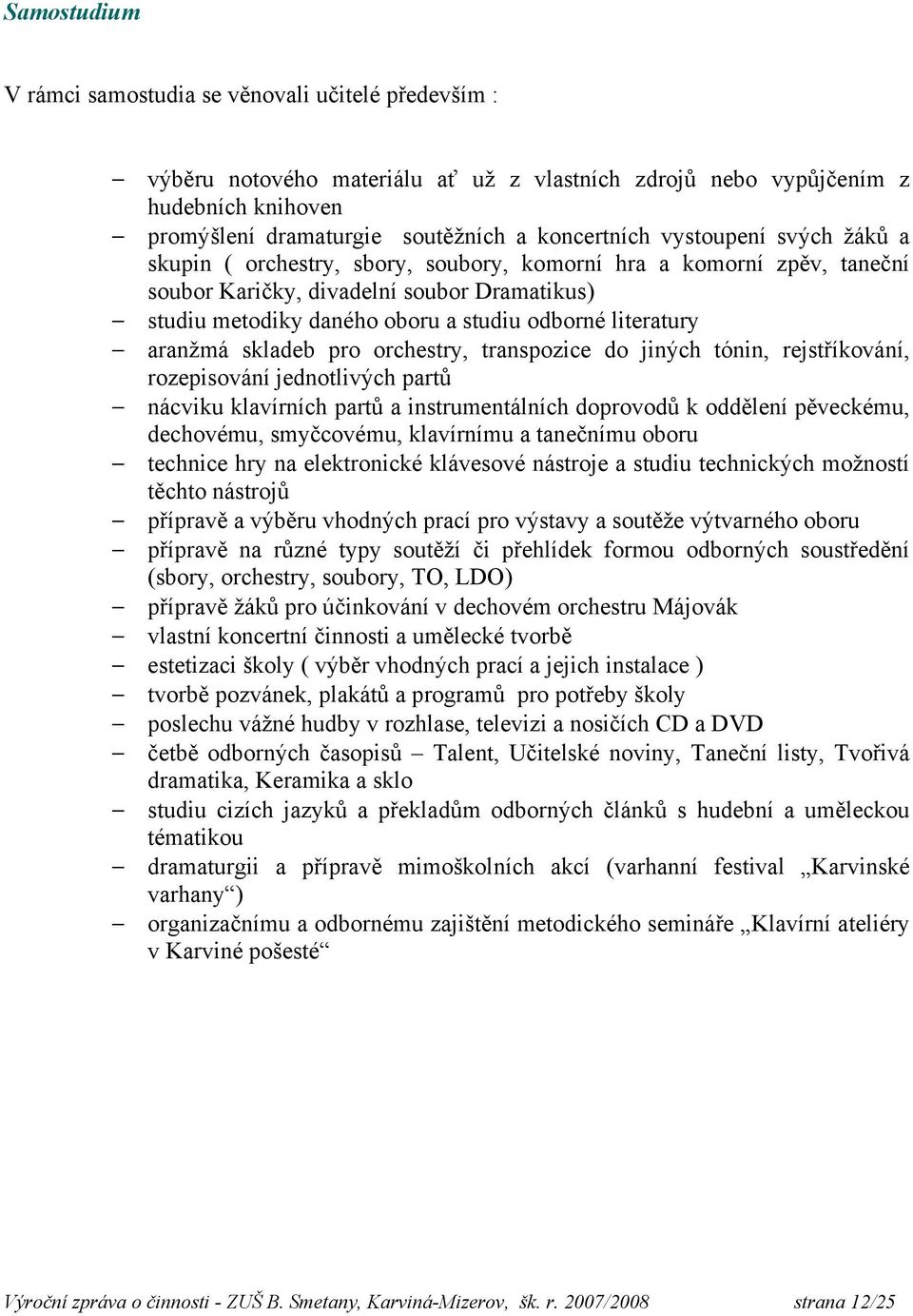 Samostudium

V rámci samostudia se věnovali učitelé především :

– výběru notového materiálu ať už z vlastních zdrojů nebo vypůjčením z hudebních knihoven
– promýšlení dramaturgie soutěžních a koncertních vystoupení svých žáků a skupin ( orchestry, sbory, soubory, komorní hra a komorní zpěv, taneční soubor Karičky, divadelní soubor Dramatikus)
– studiu metodiky daného oboru a studiu odborné literatury
– aranžmá skladeb pro orchestry, transpozice do jiných tónin, rejstříkování, rozepisování jednotlivých partů
– nácviku klavírních partů a instrumentálních doprovodů k oddělení pěveckému, dechovému, smyčcovému, klavírnímu a tanečnímu oboru
– technice hry na elektronické klávesové nástroje a studiu technických možností těchto nástrojů
– přípravě a výběru vhodných prací pro výstavy a soutěže výtvarného oboru
– přípravě na různé typy soutěží či přehlídek formou odborných soustředění (sbory, orchestry, soubory, TO, LDO)
– přípravě žáků pro účinkování v dechovém orchestru Májovák
– vlastní koncertní činnosti a umělecké tvorbě
– estetizaci školy ( výběr vhodných prací a jejich instalace )
– tvorbě pozvánek, plakátů a programů pro potřeby školy
– poslechu vážné hudby v rozhlase, televizi a nosičích CD a DVD
– četbě odborných časopisů – Talent, Učitelské noviny, Taneční listy, Tvořivá dramatika, Keramika a sklo
– studiu cizích jazyků a překladům odborných článků s hudební a uměleckou tématikou
– dramaturgii a přípravě mimoškolních akcí (varhanní festival „Karvinské varhany“)
– organizačnímu a odbornému zajištění metodického semináře „Klavírní ateliéry v Karviné pošesté“

Výroční zpráva o činnosti - ZUŠ B. Smetany, Karviná-Mizerov, šk. r. 2007/2008 strana 12/25